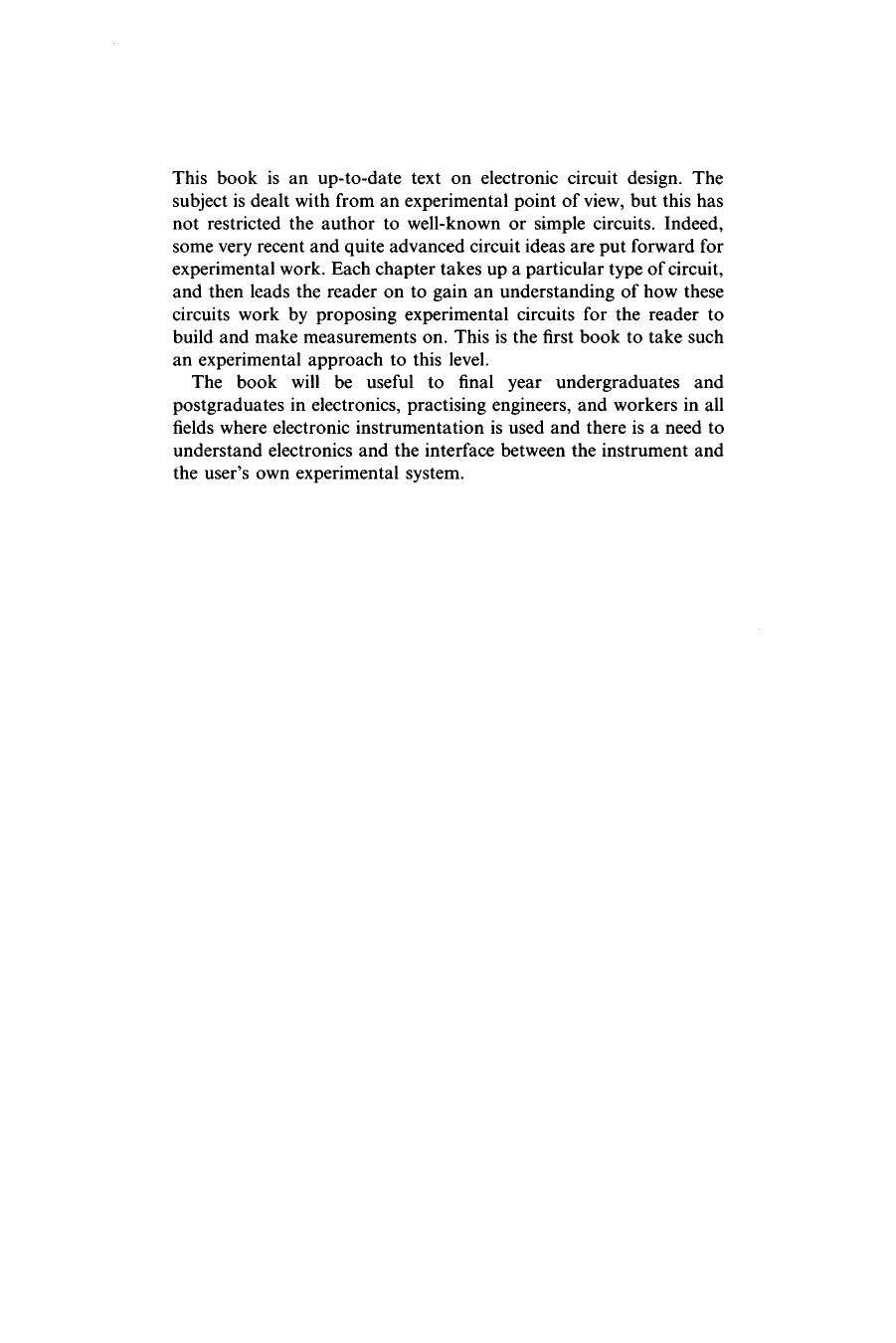 This book is an up-to-date text on electronic circuit design. The subject is dealt with from an experimental point of view, but this has not restricted the author to well-known or simple circuits. Indeed, some very recent and quite advanced circuit ideas are put forward for experimental work. Each chapter takes up a particular type of circuit, and then leads the reader on to gain an understanding of how these circuits work by proposing experimental circuits for the reader to build and make measurements on. This is the first book to take such an experimental approach to this level.

The book will be useful to final year undergraduates and postgraduates in electronics, practising engineers, and workers in all fields where electronic instrumentation is used and there is a need to understand electronics and the interface between the instrument and the user's own experimental system.